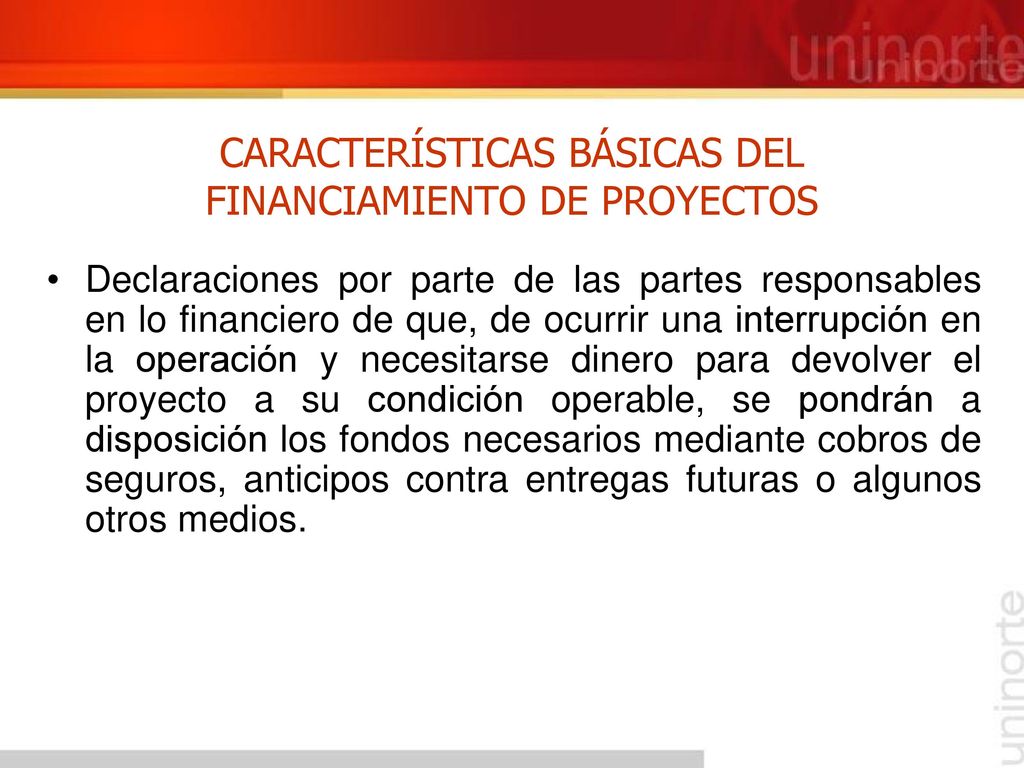 uninorte

CARACTERÍSTICAS BÁSICAS DEL FINANCIAMIENTO DE PROYECTOS

• Declaraciones por parte de las partes responsables en lo financiero de que, de ocurrir una interrupción en la operación y necesitarse dinero para devolver el proyecto a su condición operable, se pondrán a disposición los fondos necesarios mediante cobros de seguros, anticipos contra entregas futuras o algunos otros medios.

uninorte